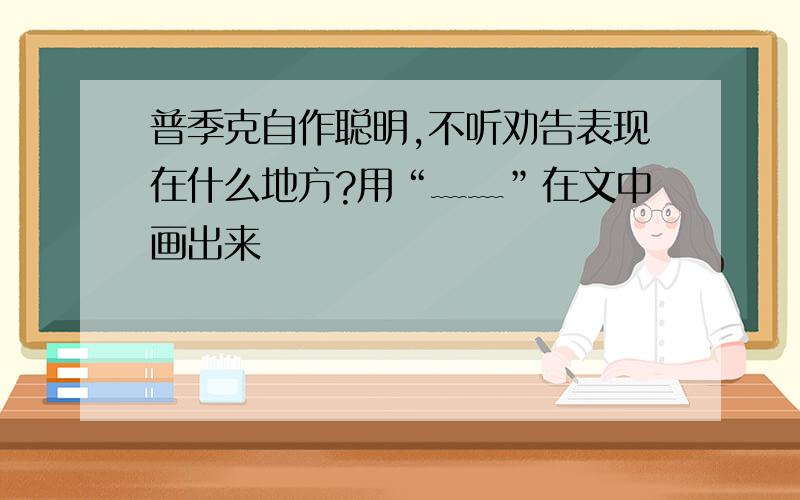 普季克自作聪明,不听劝告表现在什么地方?用“﹏﹏”在文中画出来